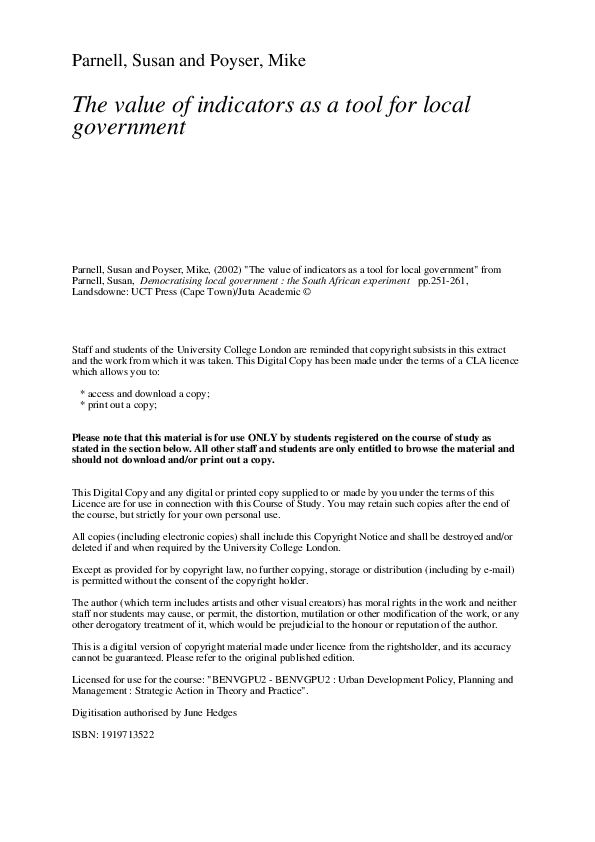 Parnell, Susan and Poyser, Mike

The value of indicators as a tool for local government

Parnell, Susan and Poyser, Mike, (2002) "The value of indicators as a tool for local government" from Parnell, Susan, Democratising local government : the South African experiment pp.251-261, Landsdowne: UCT Press (Cape Town)/Juta Academic ©

Staff and students of the University College London are reminded that copyright subsists in this extract and the work from which it was taken. This Digital Copy has been made under the terms of a CLA licence which allows you to:

* access and download a copy;
* print out a copy;

Please note that this material is for use ONLY by students registered on the course of study as stated in the section below. All other staff and students are only entitled to browse the material and should not download and/or print out a copy.

This Digital Copy and any digital or printed copy supplied to or made by you under the terms of this Licence are for use in connection with this Course of Study. You may retain such copies after the end of the course, but strictly for your own personal use.

All copies (including electronic copies) shall include this Copyright Notice and shall be destroyed and/or deleted if and when required by the University College London.

Except as provided for by copyright law, no further copying, storage or distribution (including by e-mail) is permitted without the consent of the copyright holder.

The author (which term includes artists and other visual creators) has moral rights in the work and neither staff nor students may cause, or permit, the distortion, mutilation or other modification of the work, or any other derogatory treatment of it, which would be prejudicial to the honour or reputation of the author.

This is a digital version of copyright material made under licence from the rightsholder, and its accuracy cannot be guaranteed. Please refer to the original published edition.

Licensed for use for the course: "BENVGPU2 - BENVGPU2 : Urban Development Policy, Planning and Management : Strategic Action in Theory and Practice".

Digitisation authorised by June Hedges

ISBN: 1919713522